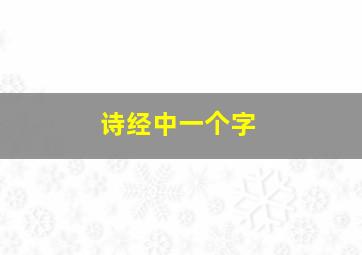 诗经中一个字